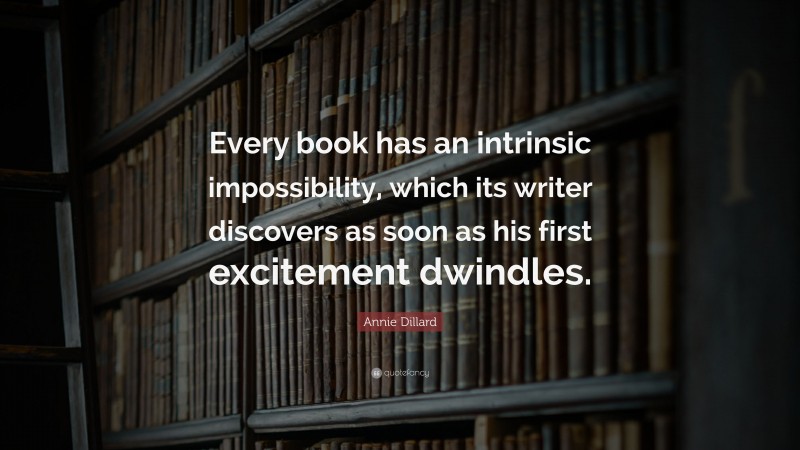 Every book has an intrinsic impossibility, which its writer discovers as soon as his first excitement dwindles.

Annie Dillard

quotefancy